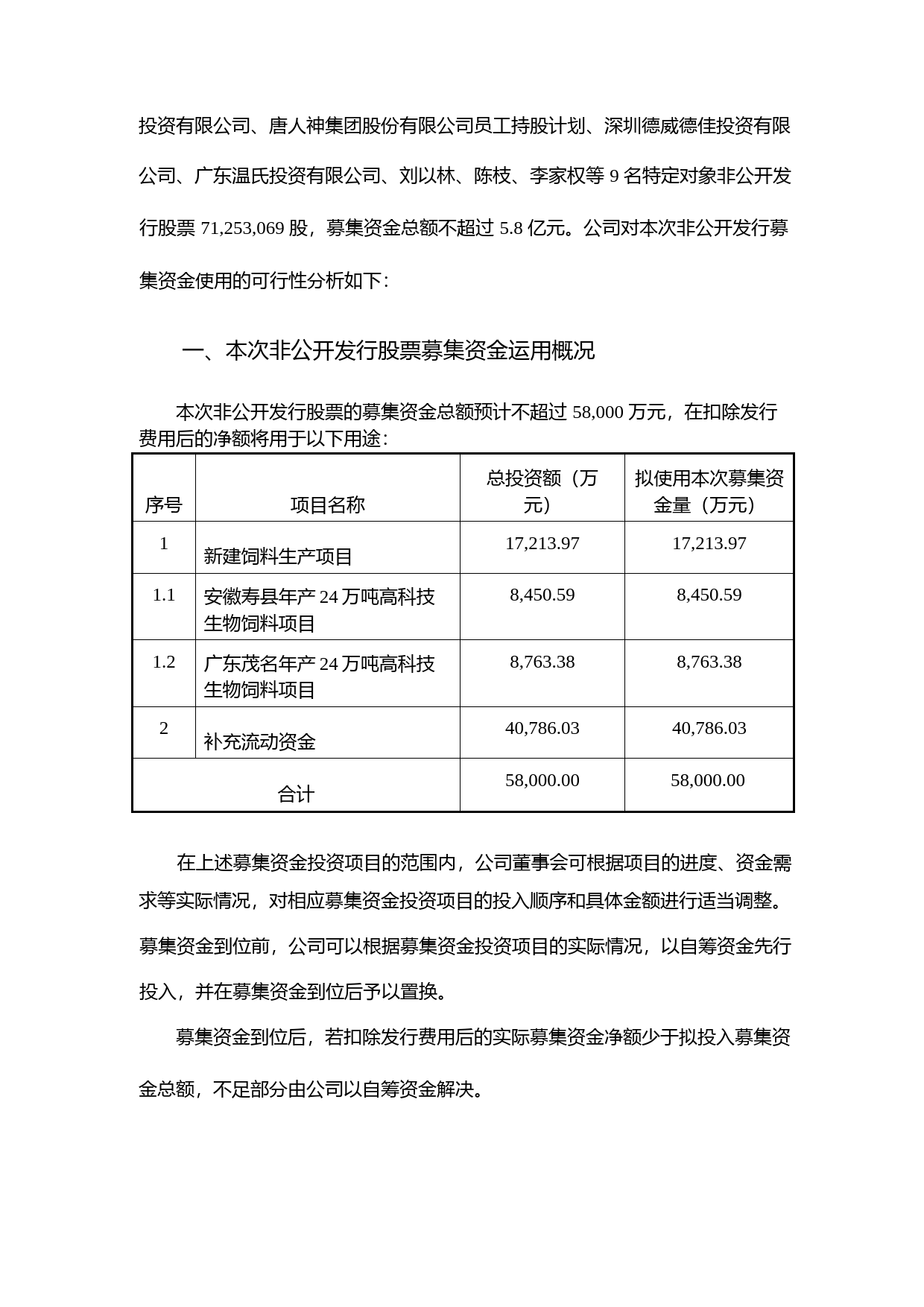 投资有限公司、唐人神集团股份有限公司员工持股计划、深圳德威德佳投资有限公司、广东温氏投资有限公司、刘以林、陈枝、李家权等 9 名特定对象非公开发行股票 71,253,069 股，募集资金总额不超过 5.8 亿元。公司对本次非公开发行募集资金使用的可行性分析如下：

一、本次非公开发行股票募集资金运用概况

本次非公开发行股票的募集资金总额预计不超过 58,000 万元，在扣除发行费用后的净额将用于以下用途：

| 序号 | 项目名称 | 总投资额（万元） | 拟使用本次募集资金量（万元） |
|---|---|---|---|
| 1 | 新建饲料生产项目 | 17,213.97 | 17,213.97 |
| 1.1 | 安徽寿县年产 24 万吨高科技生物饲料项目 | 8,450.59 | 8,450.59 |
| 1.2 | 广东茂名年产 24 万吨高科技生物饲料项目 | 8,763.38 | 8,763.38 |
| 2 | 补充流动资金 | 40,786.03 | 40,786.03 |
| 合计 | | 58,000.00 | 58,000.00 |

在上述募集资金投资项目的范围内，公司董事会可根据项目的进度、资金需求等实际情况，对相应募集资金投资项目的投入顺序和具体金额进行适当调整。募集资金到位前，公司可以根据募集资金投资项目的实际情况，以自筹资金先行投入，并在募集资金到位后予以置换。

募集资金到位后，若扣除发行费用后的实际募集资金净额少于拟投入募集资金总额，不足部分由公司以自筹资金解决。